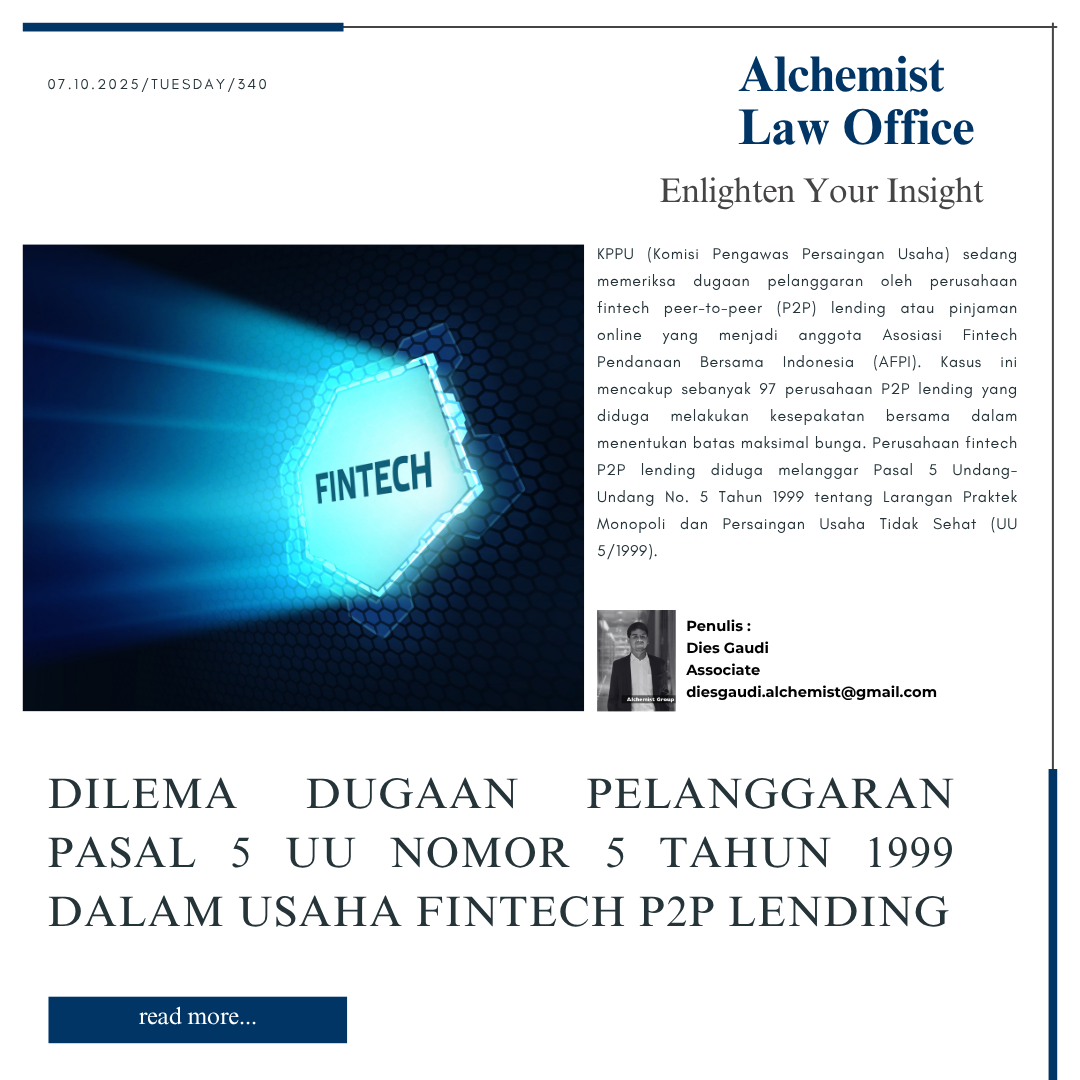 07.10.2025/TUESDAY/340

Alchemist
Law Office

Enlighten Your Insight

FINTECH

KPPU (Komisi Pengawas Persaingan Usaha) sedang memeriksa dugaan pelanggaran oleh perusahaan fintech peer-to-peer (P2P) lending atau pinjaman online yang menjadi anggota Asosiasi Fintech Pendanaan Bersama Indonesia (AFPI). Kasus ini mencakup sebanyak 97 perusahaan P2P lending yang diduga melakukan kesepakatan bersama dalam menentukan batas maksimal bunga. Perusahaan fintech P2P lending diduga melanggar Pasal 5 Undang-Undang No. 5 Tahun 1999 tentang Larangan Praktek Monopoli dan Persaingan Usaha Tidak Sehat (UU 5/1999).

Penulis :
Dies Gaudi
Associate
diesgaudi.alchemist@gmail.com

DILEMA DUGAAN PELANGGARAN PASAL 5 UU NOMOR 5 TAHUN 1999 DALAM USAHA FINTECH P2P LENDING

read more...